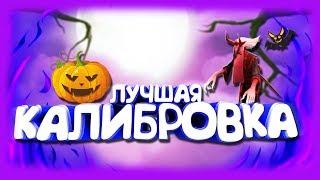 ЛУЧШАЯ
КАЛИБРОВКА